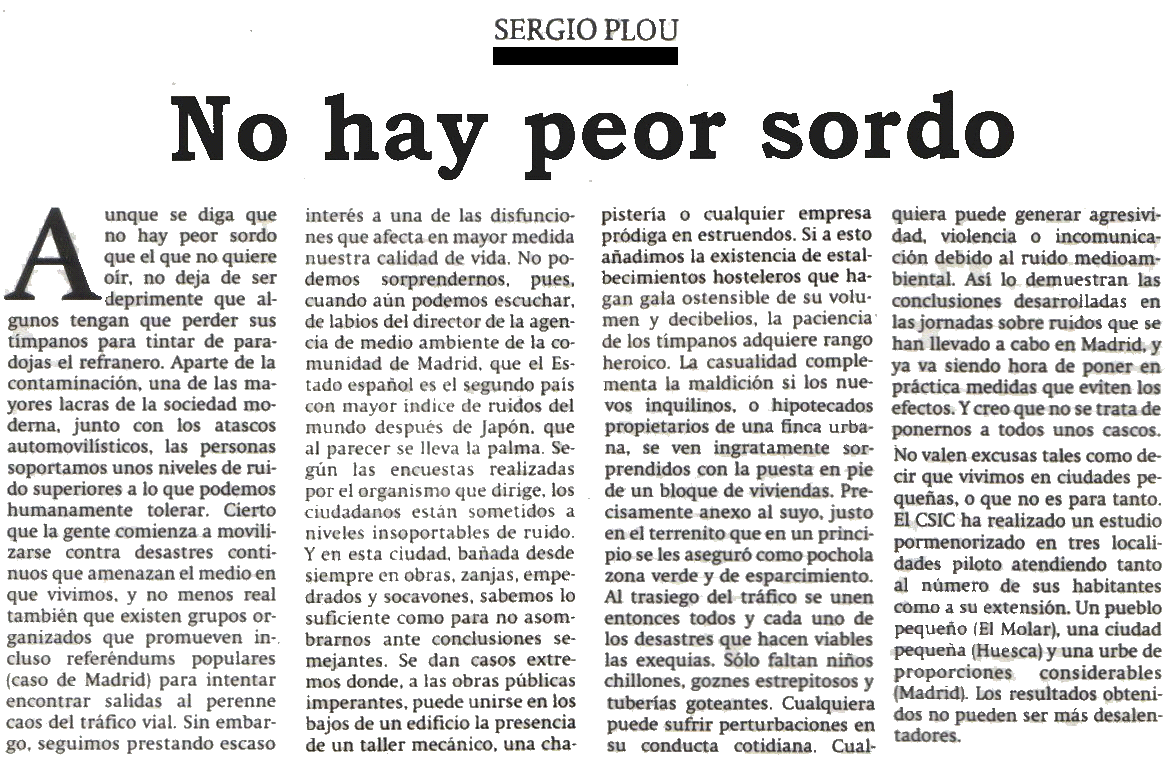 SERGIO PLOU

No hay peor sordo

Aunque se diga que no hay peor sordo que el que no quiere oír, no deja de ser deprimente que algunos tengan que perder sus tímpanos para tintar de paradojas el refranero. Aparte de la contaminación, una de las mayores lacras de la sociedad moderna, junto con los atascos automovilísticos, las personas soportamos unos niveles de ruido superiores a lo que podemos humanamente tolerar. Cierto que la gente comienza a movilizarse contra desastres continuos que amenazan el medio en que vivimos, y no menos real también que existen grupos organizados que promueven incluso referéndums populares (caso de Madrid) para intentar encontrar salidas al perenne caos del tráfico vial. Sin embargo, seguimos prestando escaso interés a una de las disfunciones que afecta en mayor medida nuestra calidad de vida. No podemos sorprendernos, pues, cuando aún podemos escuchar, de labios del director de la agencia de medio ambiente de la comunidad de Madrid, que el Estado español es el segundo país con mayor índice de ruidos del mundo después de Japón, que al parecer se lleva la palma. Según las encuestas realizadas por el organismo que dirige, los ciudadanos están sometidos a niveles insoportables de ruido.

Y en esta ciudad, bañada desde siempre en obras, zanjas, empedrados y socavones, sabemos lo suficiente como para no asombrarnos ante conclusiones semejantes. Se dan casos extremos donde, a las obras públicas imperantes, puede unirse en los bajos de un edificio la presencia de un taller mecánico, una chapistería o cualquier empresa pródiga en estruendos. Si a esto añadimos la existencia de establecimientos hosteleros que hagan gala ostensible de su volumen y decibelios, la paciencia de los tímpanos adquiere rango heroico. La casualidad complementa la maldición si los nuevos inquilinos, o hipotecados propietarios de una finca urbana, se ven ingratamente sorprendidos con la puesta en pie de un bloque de viviendas. Precisamente anexo al suyo, justo en el terrenito que en un principio se les aseguró como pochola zona verde y de esparcimiento.

Al trasiego del tráfico se unen entonces todos y cada uno de los desastres que hacen viables las exequias. Sólo faltan niños chillones, goznes estrepitosos y tuberías goteantes. Cualquiera puede sufrir perturbaciones en su conducta cotidiana. Cualquiera puede generar agresividad, violencia o incomunicación debido al ruido medioambiental. Así lo demuestran las conclusiones desarrolladas en las jornadas sobre ruidos que se han llevado a cabo en Madrid, y ya va siendo hora de poner en práctica medidas que eviten los efectos. Y creo que no se trata de ponernos a todos unos cascos.

No valen excusas tales como decir que vivimos en ciudades pequeñas, o que no es para tanto. El CSIC ha realizado un estudio pormenorizado en tres localidades piloto atendiendo tanto al número de sus habitantes como a su extensión. Un pueblo pequeño (El Molar), una ciudad pequeña (Huesca) y una urbe de proporciones considerables (Madrid). Los resultados obtenidos no pueden ser más desalentadores.